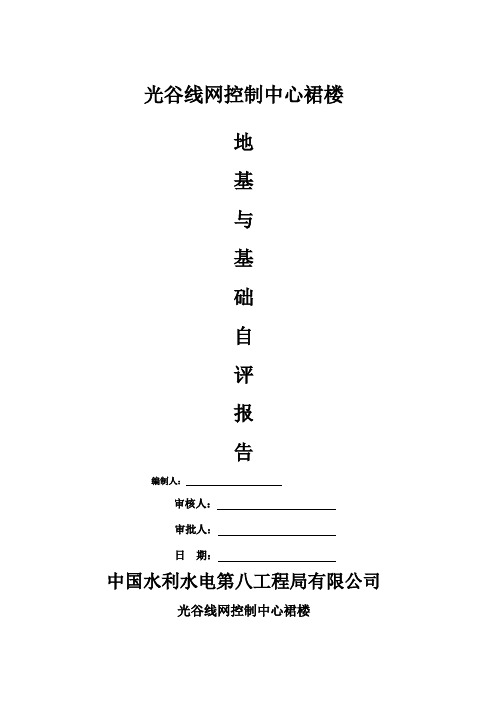 光谷线网控制中心裙楼

地
基
与
基
础
自
评
报
告

编制人：

审核人：

审批人：

日 期：

中国水利水电第八工程局有限公司

光谷线网控制中心裙楼